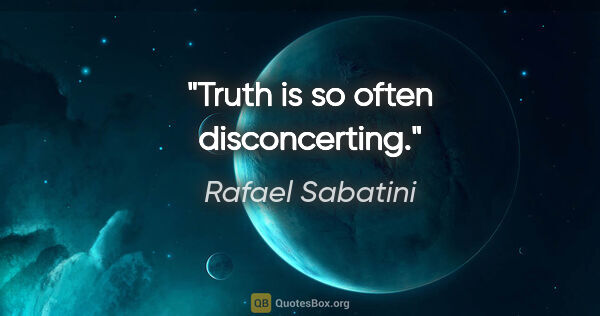 "Truth is so often disconcerting."

Rafael Sabatini

QB QuotesBox.org